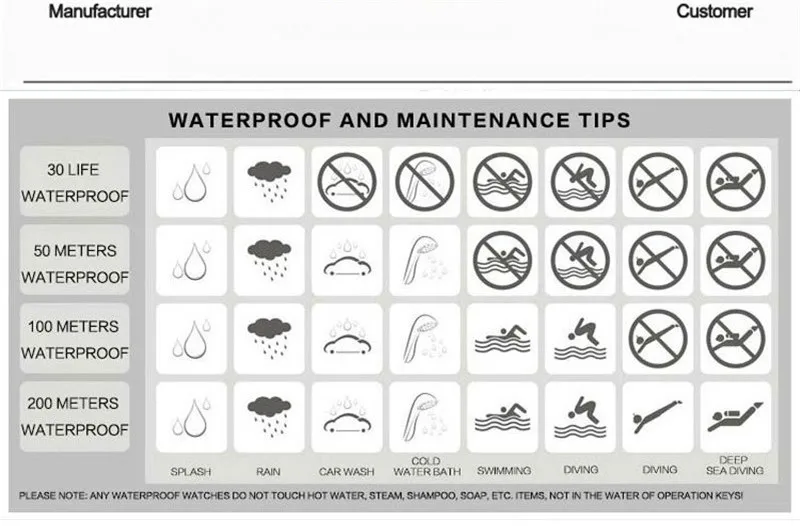 Manufacturer

Customer

WATERPROOF AND MAINTENANCE TIPS

30 LIFE WATERPROOF

50 METERS WATERPROOF

100 METERS WATERPROOF

200 METERS WATERPROOF

SPLASH

RAIN

CAR WASH

COLD WATER BATH

SWIMMING

DIVING

DIVING

DEEP SEA DIVING

PLEASE NOTE: ANY WATERPROOF WATCHES DO NOT TOUCH HOT WATER, STEAM, SHAMPOO, SOAP, ETC. ITEMS, NOT IN THE WATER OF OPERATION KEYS!